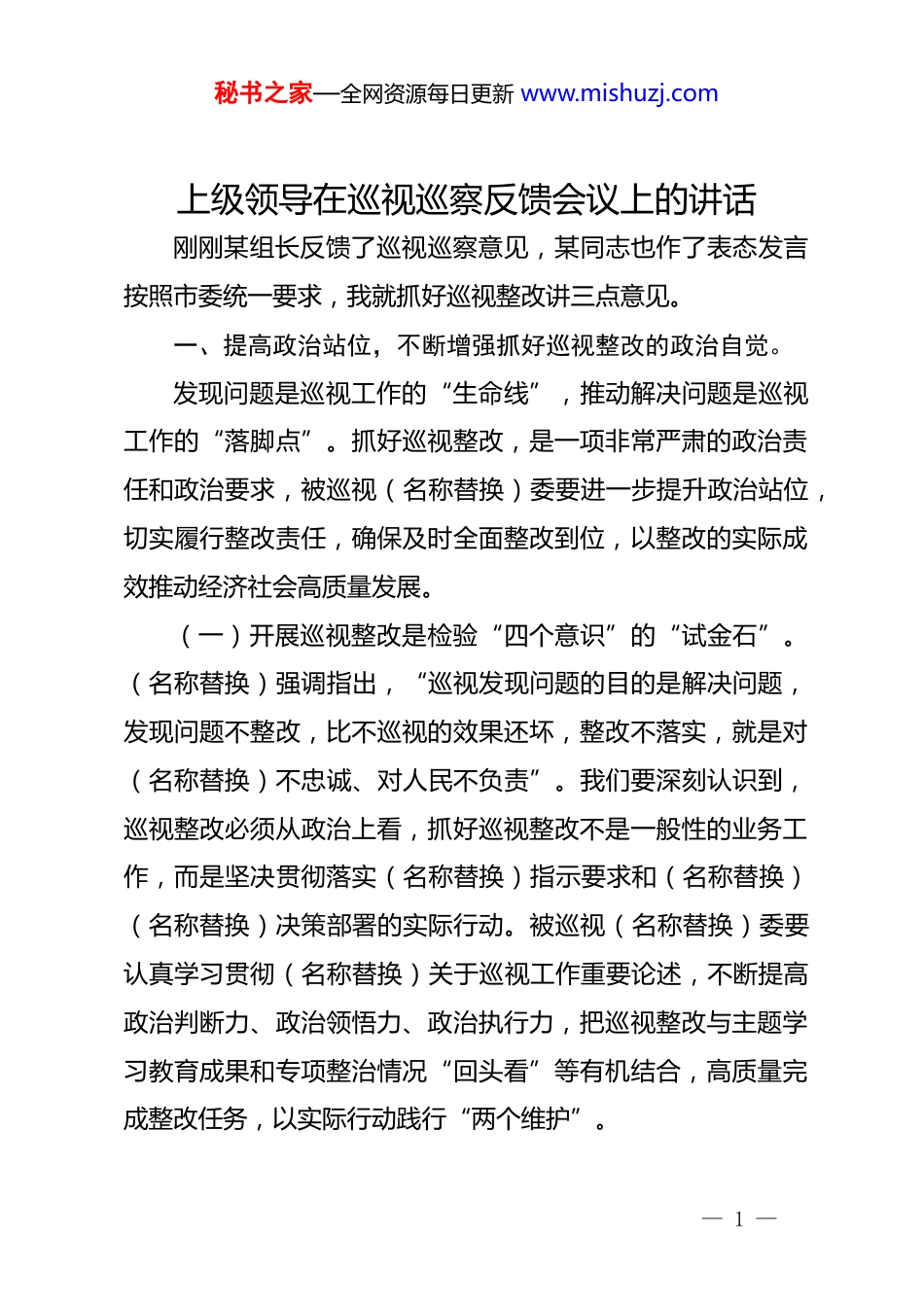 秘书之家—全网资源每日更新 www.mishuzj.com

上级领导在巡视巡察反馈会议上的讲话

刚刚某组长反馈了巡视巡察意见，某同志也作了表态发言按照市委统一要求，我就抓好巡视整改讲三点意见。

一、提高政治站位，不断增强抓好巡视整改的政治自觉。

发现问题是巡视工作的“生命线”，推动解决问题是巡视工作的“落脚点”。抓好巡视整改，是一项非常严肃的政治责任和政治要求，被巡视（名称替换）委要进一步提升政治站位，切实履行整改责任，确保及时全面整改到位，以整改的实际成效推动经济社会高质量发展。

（一）开展巡视整改是检验“四个意识”的“试金石”。（名称替换）强调指出，“巡视发现问题的目的是解决问题，发现问题不整改，比不巡视的效果还坏，整改不落实，就是对（名称替换）不忠诚、对人民不负责”。我们要深刻认识到，巡视整改必须从政治上看，抓好巡视整改不是一般性的业务工作，而是坚决贯彻落实（名称替换）指示要求和（名称替换）（名称替换）决策部署的实际行动。被巡视（名称替换）委要认真学习贯彻（名称替换）关于巡视工作重要论述，不断提高政治判断力、政治领悟力、政治执行力，把巡视整改与主题学习教育成果和专项整治情况“回头看”等有机结合，高质量完成整改任务，以实际行动践行“两个维护”。

— 1 —